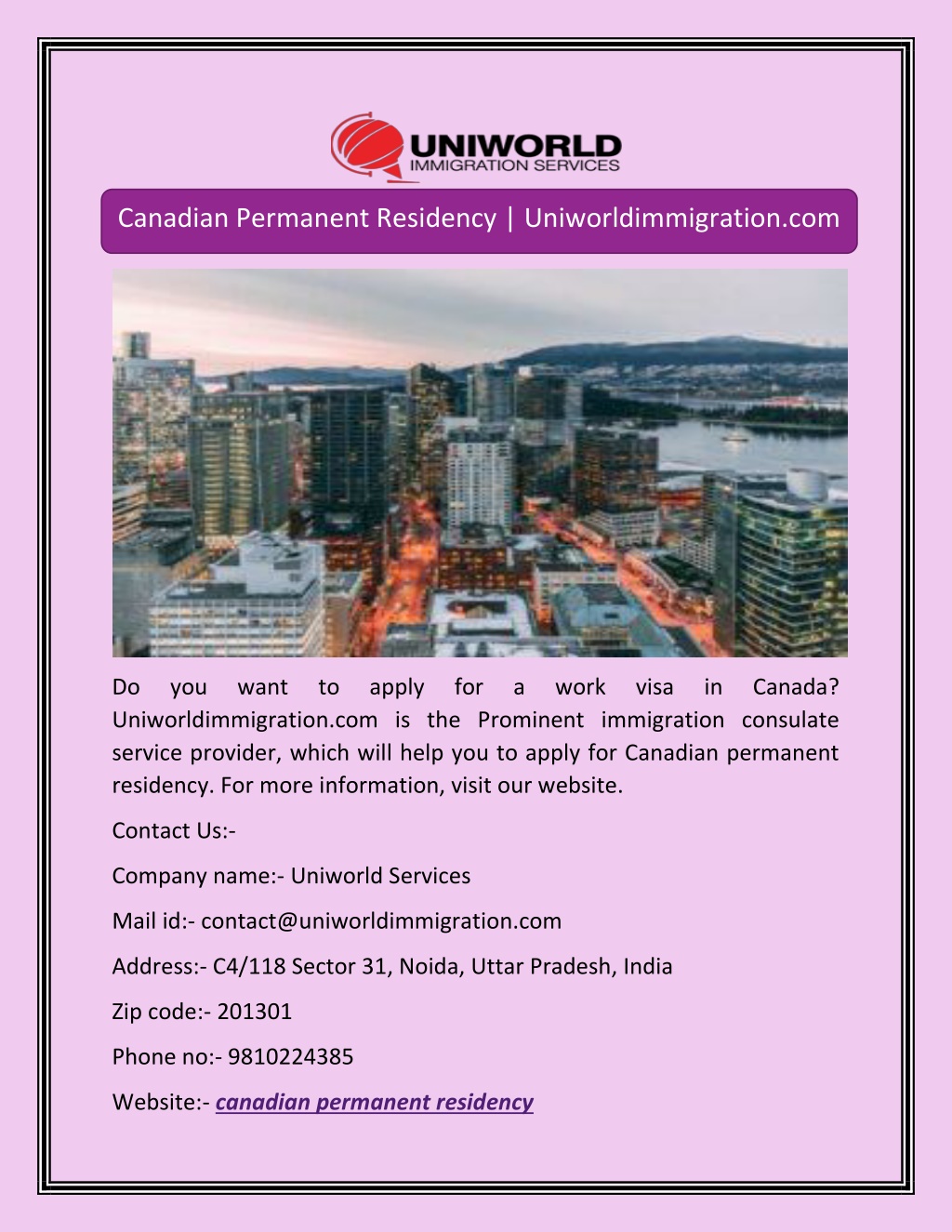 UNIWORLD
IMMIGRATION SERVICES

Canadian Permanent Residency | Uniworldimmigration.com

Do you want to apply for a work visa in Canada? Uniworldimmigration.com is the Prominent immigration consulate service provider, which will help you to apply for Canadian permanent residency. For more information, visit our website.

Contact Us:-

Company name:- Uniworld Services

Mail id:- contact@uniworldimmigration.com

Address:- C4/118 Sector 31, Noida, Uttar Pradesh, India

Zip code:- 201301

Phone no:- 9810224385

Website:- canadian permanent residency